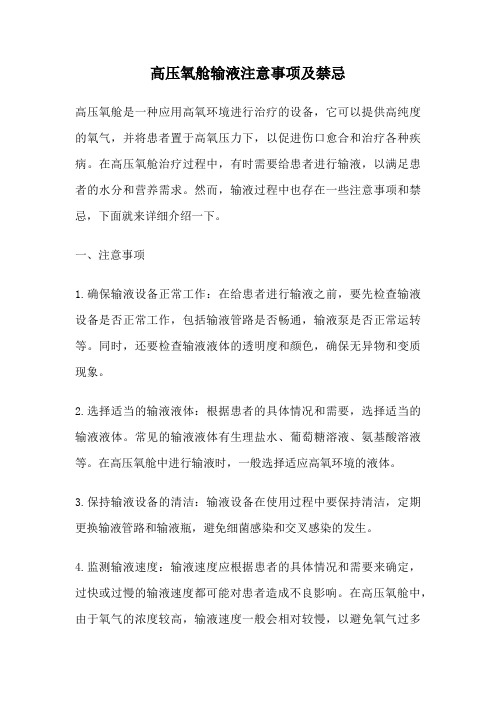 高压氧舱输液注意事项及禁忌

高压氧舱是一种应用高氧环境进行治疗的设备，它可以提供高纯度的氧气，并将患者置于高氧压力下，以促进伤口愈合和治疗各种疾病。在高压氧舱治疗过程中，有时需要给患者进行输液，以满足患者的水分和营养需求。然而，输液过程中也存在一些注意事项和禁忌，下面就来详细介绍一下。

一、注意事项

1.确保输液设备正常工作：在给患者进行输液之前，要先检查输液设备是否正常工作，包括输液管路是否畅通，输液泵是否正常运转等。同时，还要检查输液液体的透明度和颜色，确保无异物和变质现象。

2.选择适当的输液液体：根据患者的具体情况和需要，选择适当的输液液体。常见的输液液体有生理盐水、葡萄糖溶液、氨基酸溶液等。在高压氧舱中进行输液时，一般选择适应高氧环境的液体。

3.保持输液设备的清洁：输液设备在使用过程中要保持清洁，定期更换输液管路和输液瓶，避免细菌感染和交叉感染的发生。

4.监测输液速度：输液速度应根据患者的具体情况和需要来确定，过快或过慢的输液速度都可能对患者造成不良影响。在高压氧舱中，由于氧气的浓度较高，输液速度一般会相对较慢，以避免氧气过多